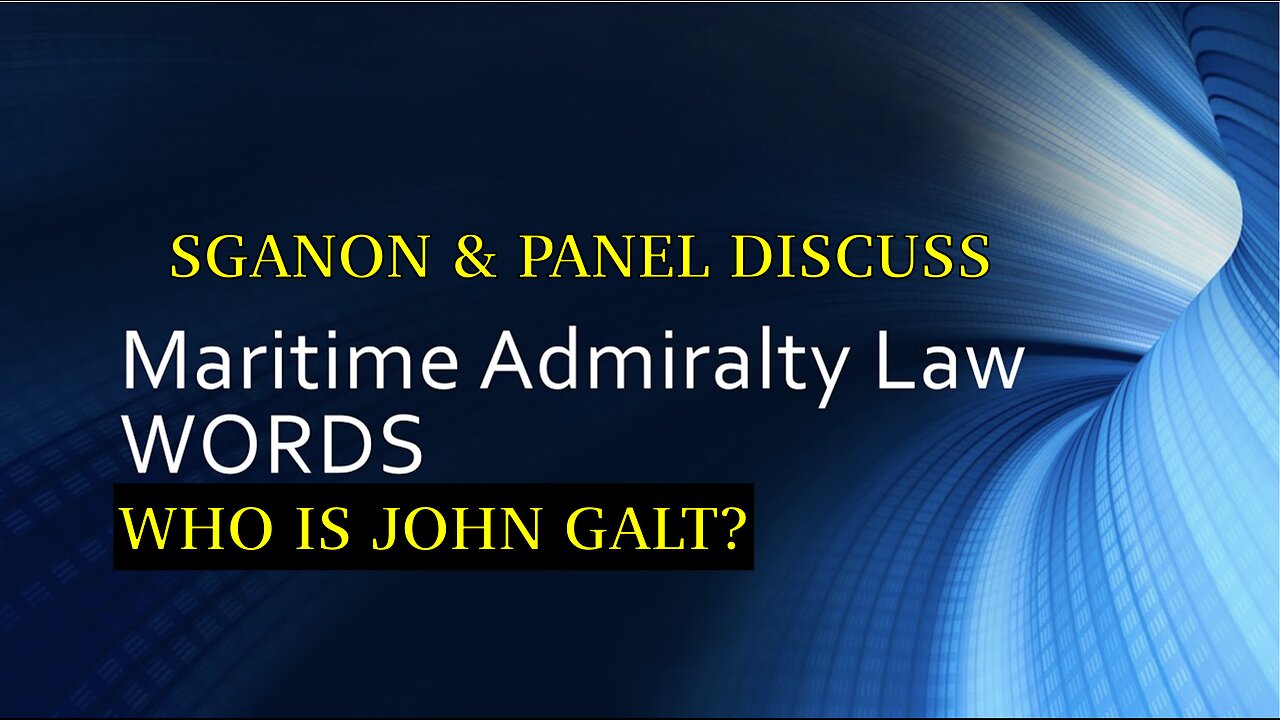 SGANON & PANEL DISCUSS

Maritime Admiralty Law WORDS

WHO IS JOHN GALT?